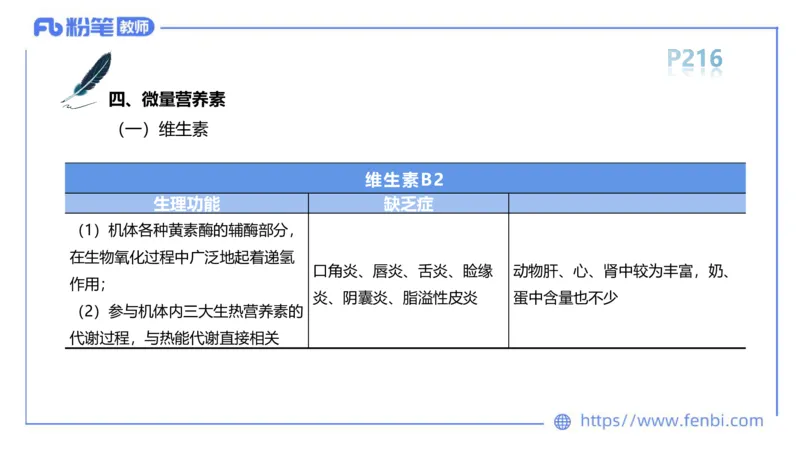 Fb 粉笔 教师

P216

四、微量营养素

（一）维生素

| 维生素B2 | | |
|---|---|---|
| 生理功能 | 缺乏症 | |
| （1）机体各种黄素酶的辅酶部分，在生物氧化过程中广泛地起着递氢作用；（2）参与机体内三大生热营养素的代谢过程，与热能代谢直接相关 | 口角炎、唇炎、舌炎、睑缘炎、阴囊炎、脂溢性皮炎 | 动物肝、心、肾中较为丰富，奶、蛋中含量也不少 |

https://www.fenbi.com